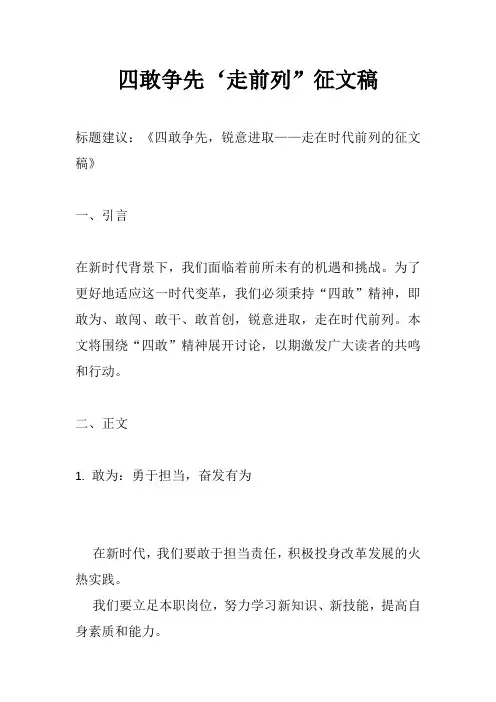 四敢争先‘走前列”征文稿

标题建议：《四敢争先，锐意进取——走在时代前列的征文稿》

一、引言

在新时代背景下，我们面临着前所未有的机遇和挑战。为了更好地适应这一时代变革，我们必须秉持“四敢”精神，即敢为、敢闯、敢干、敢首创，锐意进取，走在时代前列。本文将围绕“四敢”精神展开讨论，以期激发广大读者的共鸣和行动。

二、正文

1. 敢为：勇于担当，奋发有为

在新时代，我们要敢于担当责任，积极投身改革发展的火热实践。

我们要立足本职岗位，努力学习新知识、新技能，提高自身素质和能力。